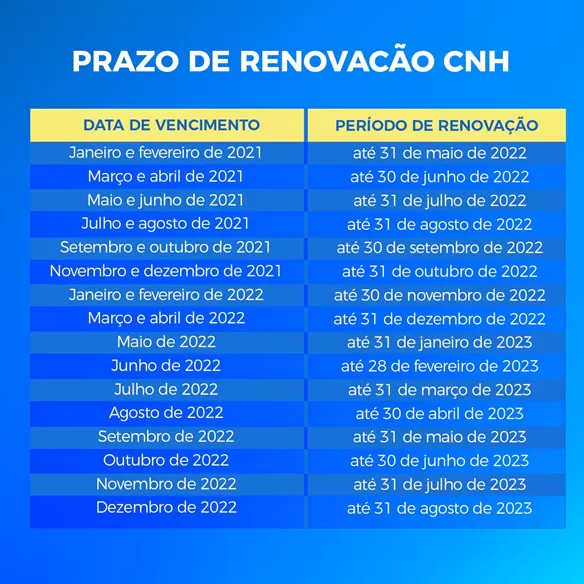 PRAZO DE RENOVACÃO CNH

| DATA DE VENCIMENTO | PERÍODO DE RENOVAÇÃO |
|---|---|
| Janeiro e fevereiro de 2021 | até 31 de maio de 2022 |
| Março e abril de 2021 | até 30 de junho de 2022 |
| Maio e junho de 2021 | até 31 de julho de 2022 |
| Julho e agosto de 2021 | até 31 de agosto de 2022 |
| Setembro e outubro de 2021 | até 30 de setembro de 2022 |
| Novembro e dezembro de 2021 | até 31 de outubro de 2022 |
| Janeiro e fevereiro de 2022 | até 30 de novembro de 2022 |
| Março e abril de 2022 | até 31 de dezembro de 2022 |
| Maio de 2022 | até 31 de janeiro de 2023 |
| Junho de 2022 | até 28 de fevereiro de 2023 |
| Julho de 2022 | até 31 de março de 2023 |
| Agosto de 2022 | até 30 de abril de 2023 |
| Setembro de 2022 | até 31 de maio de 2023 |
| Outubro de 2022 | até 30 de junho de 2023 |
| Novembro de 2022 | até 31 de julho de 2023 |
| Dezembro de 2022 | até 31 de agosto de 2023 |